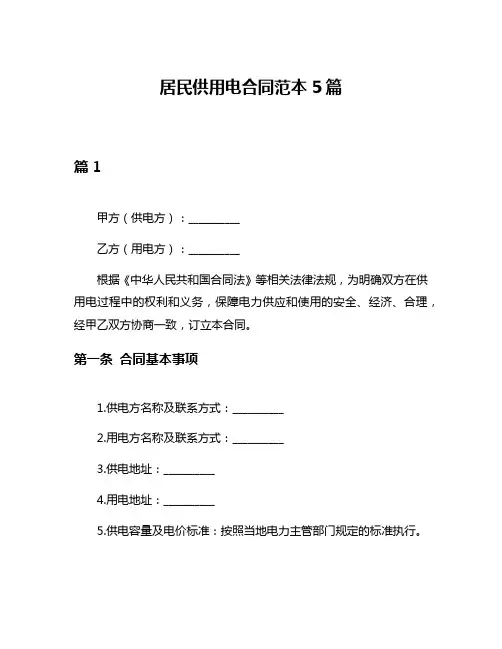 居民供用电合同范本 5 篇

篇 1

甲方（供电方）：__________

乙方（用电方）：__________

根据《中华人民共和国合同法》等相关法律法规，为明确双方在供用电过程中的权利和义务，保障电力供应和使用的安全、经济、合理，经甲乙双方协商一致，订立本合同。

第一条 合同基本事项

1.供电方名称及联系方式：__________

2.用电方名称及联系方式：__________

3.供电地址：__________

4.用电地址：__________

5.供电容量及电价标准：按照当地电力主管部门规定的标准执行。